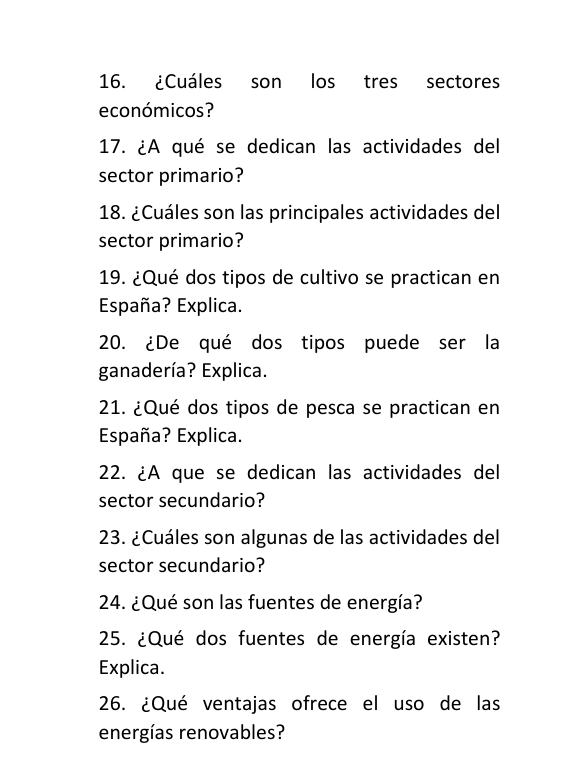 16. ¿Cuáles son los tres sectores económicos?

17. ¿A qué se dedican las actividades del sector primario?

18. ¿Cuáles son las principales actividades del sector primario?

19. ¿Qué dos tipos de cultivo se practican en España? Explica.

20. ¿De qué dos tipos puede ser la ganadería? Explica.

21. ¿Qué dos tipos de pesca se practican en España? Explica.

22. ¿A que se dedican las actividades del sector secundario?

23. ¿Cuáles son algunas de las actividades del sector secundario?

24. ¿Qué son las fuentes de energía?

25. ¿Qué dos fuentes de energía existen? Explica.

26. ¿Qué ventajas ofrece el uso de las energías renovables?